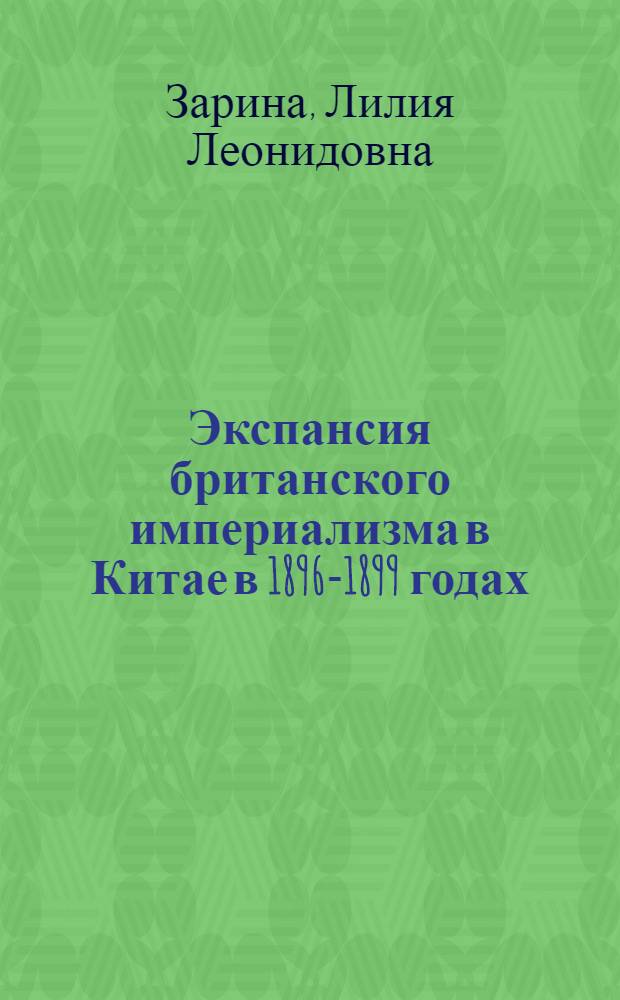 Зарина, Лилия Леонидовна

Экспансия британского империализма в Китае в 1896-1899 годах